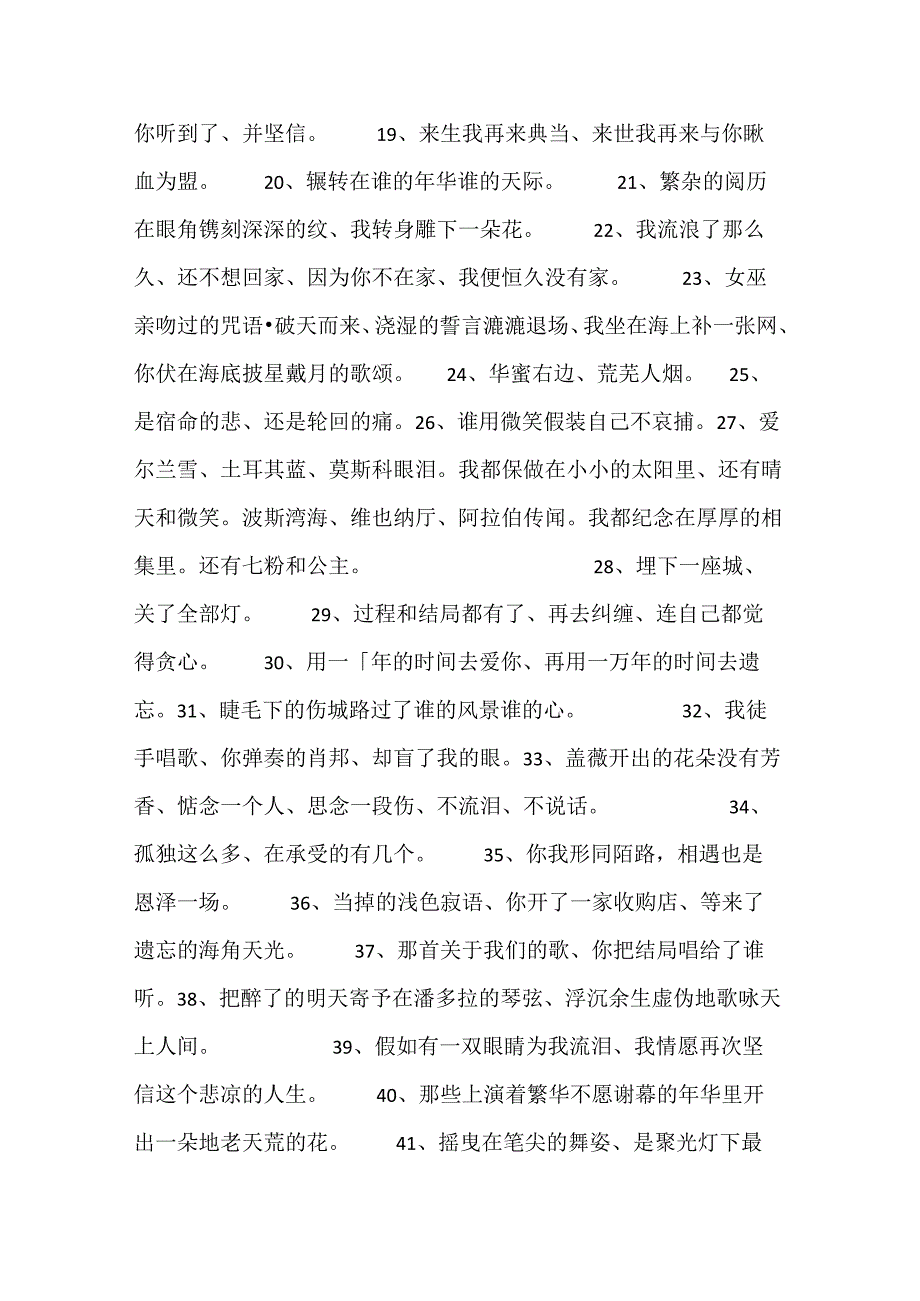 你听到了、并坚信。 19、来生我再来典当、来世我再来与你瞅血为盟。 20、辗转在谁的年华谁的天际。 21、繁杂的阅历在眼角镌刻深深的纹、我转身雕下一朵花。 22、我流浪了那么久、还不想回家、因为你不在家、我便恒久没有家。 23、女巫亲吻过的咒语•破天而来、浇湿的誓言漉漉退场、我坐在海上补一张网、你伏在海底披星戴月的歌颂。 24、华蜜右边、荒芜人烟。 25、是宿命的悲、还是轮回的痛。26、谁用微笑假装自己不哀捕。27、爱尔兰雪、土耳其蓝、莫斯科眼泪。我都保做在小小的太阳里、还有晴天和微笑。波斯湾海、维也纳厅、阿拉伯传闻。我都纪念在厚厚的相集里。还有七粉和公主。 28、埋下一座城、关了全部灯。 29、过程和结局都有了、再去纠缠、连自己都觉得贪心。 30、用一「年的时间去爱你、再用一万年的时间去遗忘。31、睫毛下的伤城路过了谁的风景谁的心。 32、我徒手唱歌、你弹奏的肖邦、却盲了我的眼。33、盖薇开出的花朵没有芳香、惦念一个人、思念一段伤、不流泪、不说话。 34、孤独这么多、在承受的有几个。 35、你我形同陌路，相遇也是恩泽一场。 36、当掉的浅色寂语、你开了一家收购店、等来了遗忘的海角天光。 37、那首关于我们的歌、你把结局唱给了谁听。38、把醉了的明天寄予在潘多拉的琴弦、浮沉余生虚伪地歌咏天上人间。 39、假如有一双眼睛为我流泪、我情愿再次坚信这个悲凉的人生。 40、那些上演着繁华不愿谢幕的年华里开出一朵地老天荒的花。 41、摇曳在笔尖的舞姿、是聚光灯下最